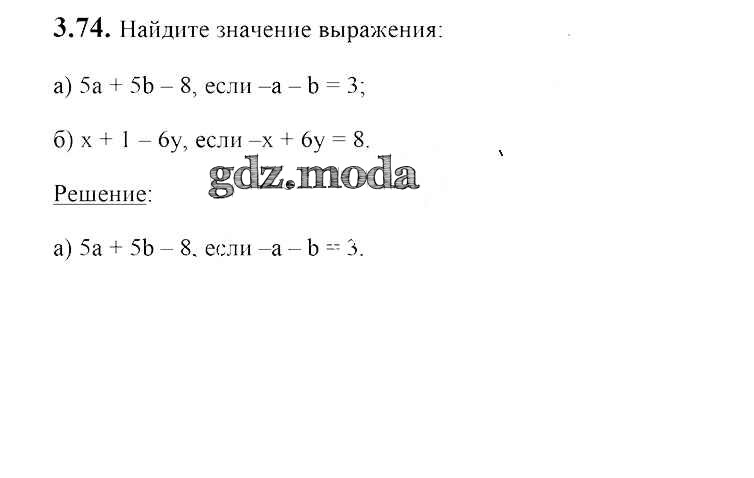 3.74. Найдите значение выражения:

а) $5a + 5b - 8$, если $-a - b = 3$;

б) $x + 1 - 6y$, если $-x + 6y = 8$.

Решение:

а) $5a + 5b - 8$, если $-a - b = 3$.

gdz.moda